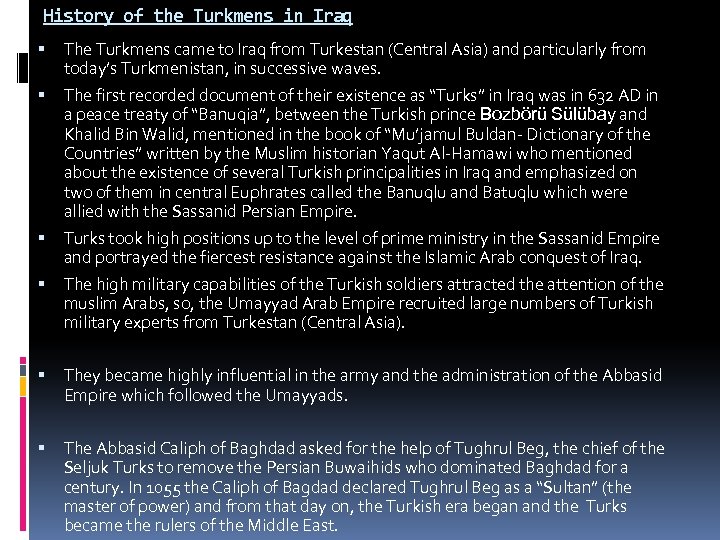 History of the Turkmens in Iraq

▪ The Turkmens came to Iraq from Turkestan (Central Asia) and particularly from today's Turkmenistan, in successive waves.

▪ The first recorded document of their existence as "Turks" in Iraq was in 632 AD in a peace treaty of "Banuqia", between the Turkish prince Bozbörü Sülübay and Khalid Bin Walid, mentioned in the book of "Mu'jamul Buldan- Dictionary of the Countries" written by the Muslim historian Yaqut Al-Hamawi who mentioned about the existence of several Turkish principalities in Iraq and emphasized on two of them in central Euphrates called the Banuqlu and Batuqlu which were allied with the Sassanid Persian Empire.

▪ Turks took high positions up to the level of prime ministry in the Sassanid Empire and portrayed the fiercest resistance against the Islamic Arab conquest of Iraq.

▪ The high military capabilities of the Turkish soldiers attracted the attention of the muslim Arabs, so, the Umayyad Arab Empire recruited large numbers of Turkish military experts from Turkestan (Central Asia).

▪ They became highly influential in the army and the administration of the Abbasid Empire which followed the Umayyads.

▪ The Abbasid Caliph of Baghdad asked for the help of Tughrul Beg, the chief of the Seljuk Turks to remove the Persian Buwaihids who dominated Baghdad for a century. In 1055 the Caliph of Bagdad declared Tughrul Beg as a "Sultan" (the master of power) and from that day on, the Turkish era began and the Turks became the rulers of the Middle East.